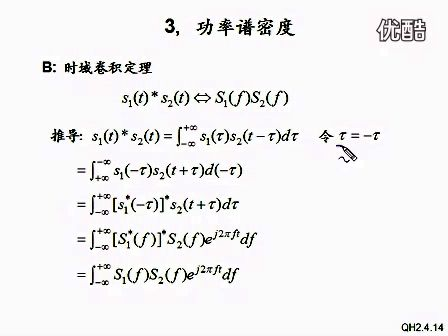 3, 功率谱密度

优酷

B: 时域卷积定理

$s_1(t) * s_2(t) \Leftrightarrow S_1(f)S_2(f)$

推导: $s_1(t) * s_2(t) = \int_{-\infty}^{+\infty} s_1(\tau)s_2(t-\tau)d\tau$ 令 $\tau = -\tau$

$= \int_{+\infty}^{-\infty} s_1(-\tau)s_2(t+\tau)d(-\tau)$

$= \int_{-\infty}^{+\infty} [s_1^*(-\tau)]^* s_2(t+\tau)d\tau$

$= \int_{-\infty}^{+\infty} [S_1^*(f)]^* S_2(f)e^{j2\pi ft}df$

$= \int_{-\infty}^{+\infty} S_1(f)S_2(f)e^{j2\pi ft}df$

QH2.4.14